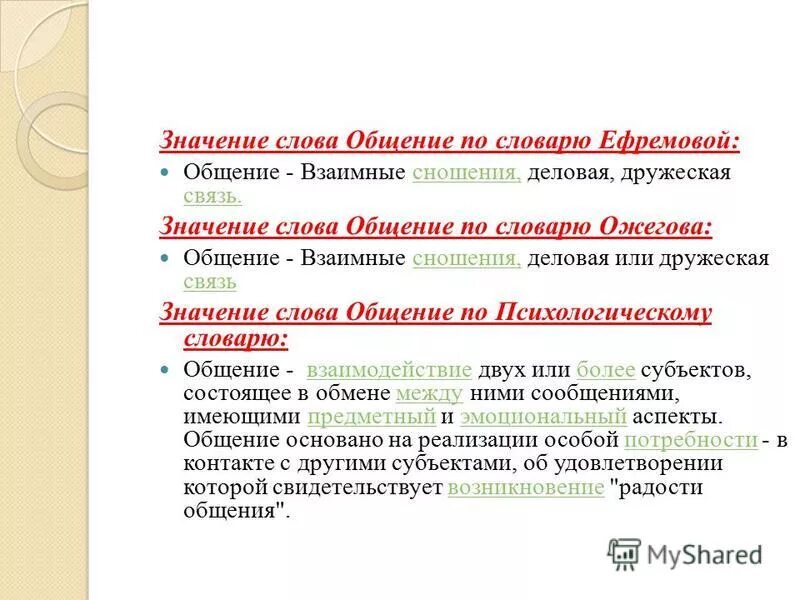 Значение слова Общение по словарю Ефремовой:

Общение - Взаимные сношения, деловая, дружеская связь.

Значение слова Общение по словарю Ожегова:

Общение - Взаимные сношения, деловая или дружеская связь

Значение слова Общение по Психологическому словарю:

Общение - взаимодействие двух или более субъектов, состоящее в обмене между ними сообщениями, имеющими предметный и эмоциональный аспекты. Общение основано на реализации особой потребности - в контакте с другими субъектами, об удовлетворении которой свидетельствует возникновение "радости общения".

MyShared